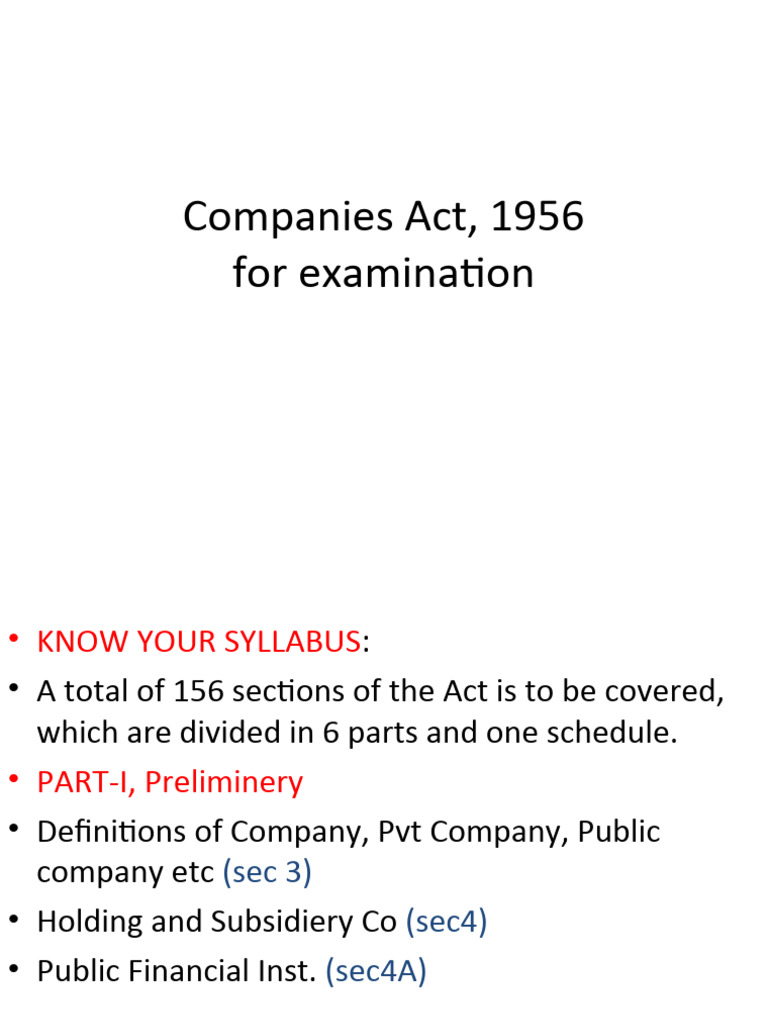 Companies Act, 1956
for examination

• KNOW YOUR SYLLABUS:
• A total of 156 sections of the Act is to be covered, which are divided in 6 parts and one schedule.
• PART-I, Preliminery
• Definitions of Company, Pvt Company, Public company etc (sec 3)
• Holding and Subsidiery Co (sec4)
• Public Financial Inst. (sec4A)